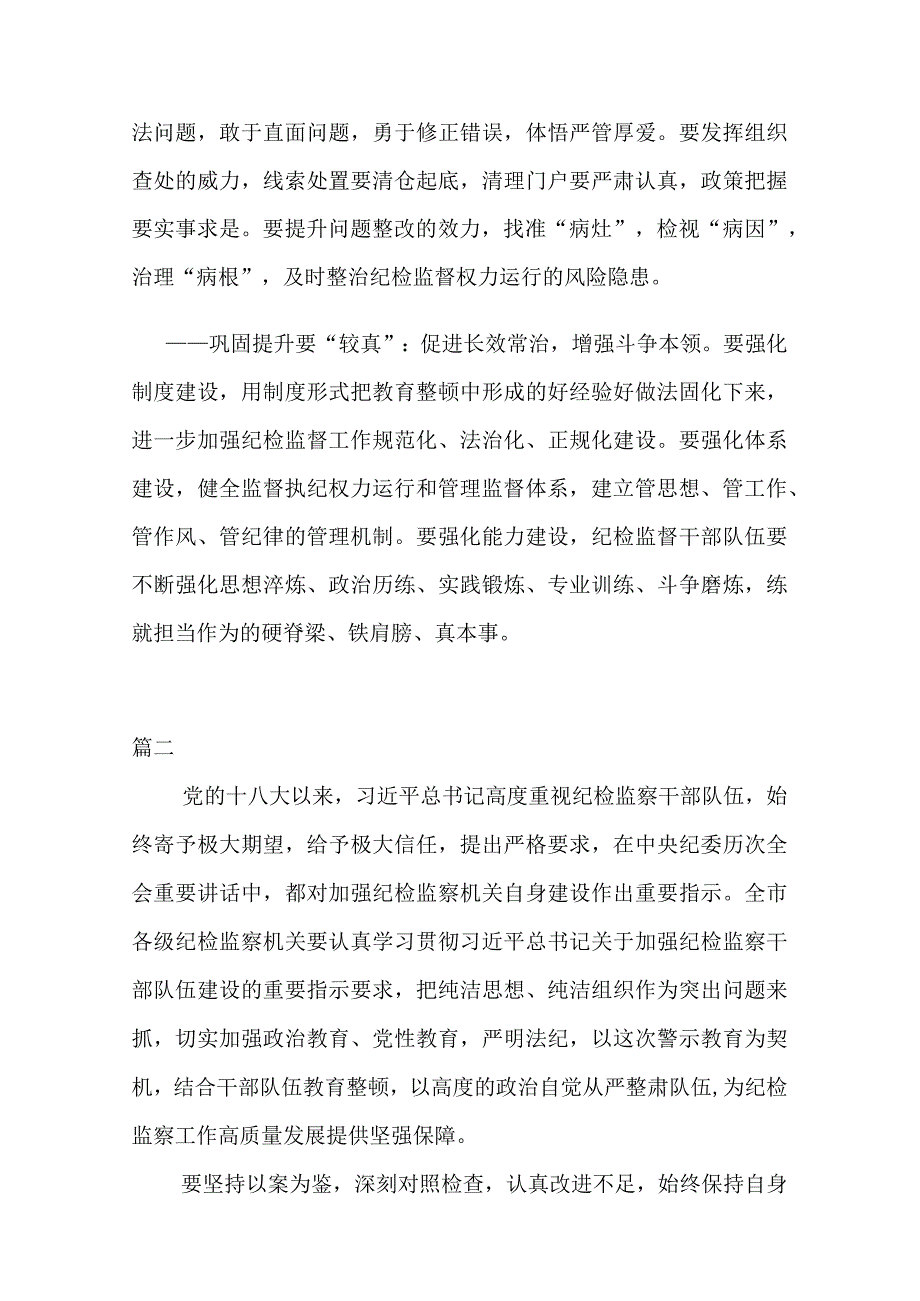 法问题，敢于直面问题，勇于修正错误，体悟严管厚爱。要发挥组织查处的威力，线索处置要清仓起底，清理门户要严肃认真，政策把握要实事求是。要提升问题整改的效力，找准“病灶”，检视“病因”，治理“病根”，及时整治纪检监督权力运行的风险隐患。

——巩固提升要“较真”：促进长效常治，增强斗争本领。要强化制度建设，用制度形式把教育整顿中形成的好经验好做法固化下来，进一步加强纪检监督工作规范化、法治化、正规化建设。要强化体系建设，健全监督执纪权力运行和管理监督体系，建立管思想、管工作、管作风、管纪律的管理机制。要强化能力建设，纪检监督干部队伍要不断强化思想淬炼、政治历练、实践锻炼、专业训练、斗争磨炼，练就担当作为的硬脊梁、铁肩膀、真本事。

篇二

党的十八大以来，习近平总书记高度重视纪检监察干部队伍，始终寄予极大期望，给予极大信任，提出严格要求，在中央纪委历次全会重要讲话中，都对加强纪检监察机关自身建设作出重要指示。全市各级纪检监察机关要认真学习贯彻习近平总书记关于加强纪检监察干部队伍建设的重要指示要求，把纯洁思想、纯洁组织作为突出问题来抓，切实加强政治教育、党性教育，严明法纪，以这次警示教育为契机，结合干部队伍教育整顿，以高度的政治自觉从严整肃队伍,为纪检监察工作高质量发展提供坚强保障。

要坚持以案为鉴，深刻对照检查，认真改进不足，始终保持自身